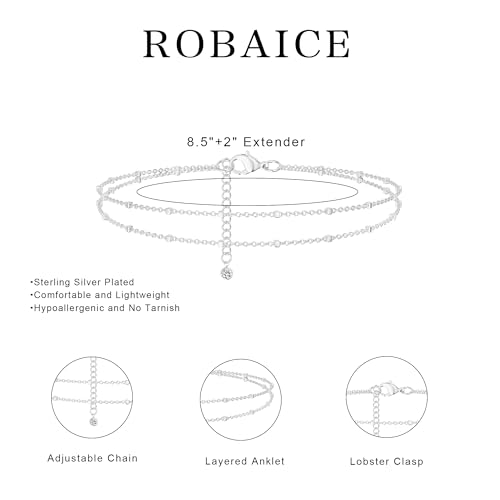 ROBAICE

8.5"+2" Extender

•Sterling Silver Plated
•Comfortable and Lightweight
•Hypoallergenic and No Tarnish

Adjustable Chain

Layered Anklet

Lobster Clasp